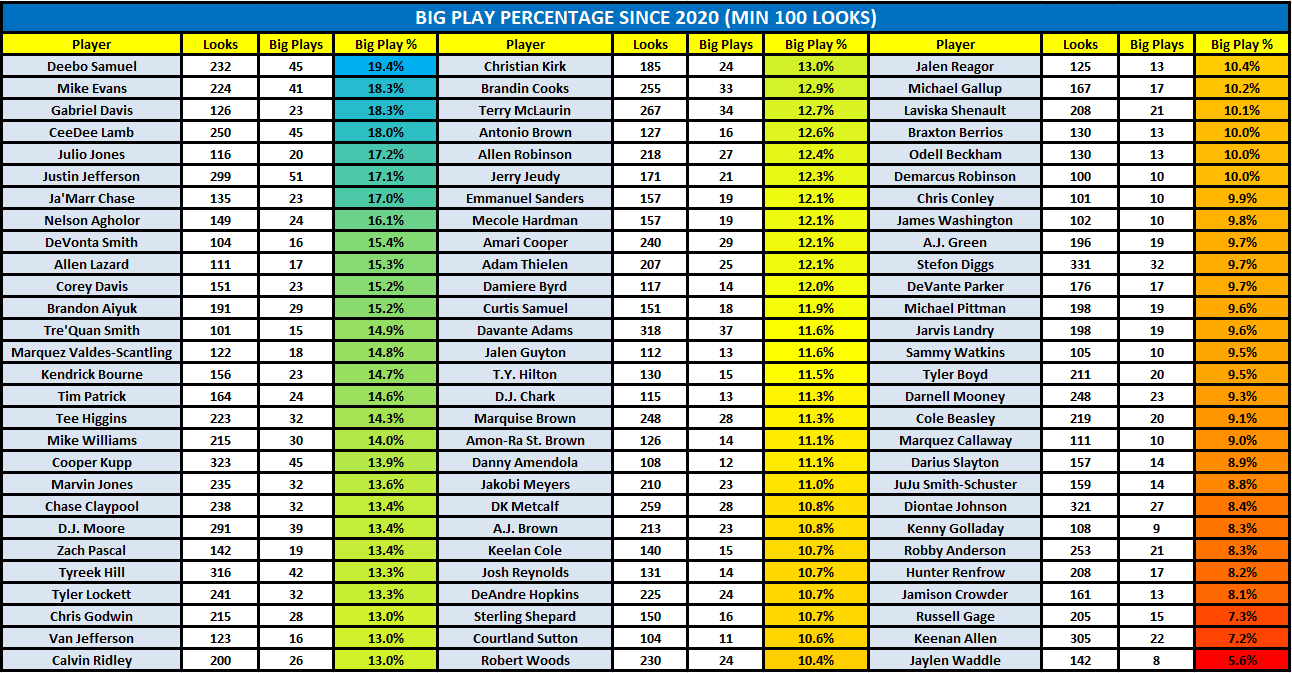 BIG PLAY PERCENTAGE SINCE 2020 (MIN 100 LOOKS)

| Player | Looks | Big Plays | Big Play % |
|---|---|---|---|
| Deebo Samuel | 232 | 45 | 19.4% |
| Mike Evans | 224 | 41 | 18.3% |
| Gabriel Davis | 126 | 23 | 18.3% |
| CeeDee Lamb | 250 | 45 | 18.0% |
| Julio Jones | 116 | 20 | 17.2% |
| Justin Jefferson | 299 | 51 | 17.1% |
| Ja'Marr Chase | 135 | 23 | 17.0% |
| Nelson Agholor | 149 | 24 | 16.1% |
| DeVonta Smith | 104 | 16 | 15.4% |
| Allen Lazard | 111 | 17 | 15.3% |
| Corey Davis | 151 | 23 | 15.2% |
| Brandon Aiyuk | 191 | 29 | 15.2% |
| Tre'Quan Smith | 101 | 15 | 14.9% |
| Marquez Valdes-Scantling | 122 | 18 | 14.8% |
| Kendrick Bourne | 156 | 23 | 14.7% |
| Tim Patrick | 164 | 24 | 14.6% |
| Tee Higgins | 223 | 32 | 14.3% |
| Mike Williams | 215 | 30 | 14.0% |
| Cooper Kupp | 323 | 45 | 13.9% |
| Marvin Jones | 235 | 32 | 13.6% |
| Chase Claypool | 238 | 32 | 13.4% |
| D.J. Moore | 291 | 39 | 13.4% |
| Zach Pascal | 142 | 19 | 13.4% |
| Tyreek Hill | 316 | 42 | 13.3% |
| Tyler Lockett | 241 | 32 | 13.3% |
| Chris Godwin | 215 | 28 | 13.0% |
| Van Jefferson | 123 | 16 | 13.0% |
| Calvin Ridley | 200 | 26 | 13.0% |

| Player | Looks | Big Plays | Big Play % |
|---|---|---|---|
| Christian Kirk | 185 | 24 | 13.0% |
| Brandin Cooks | 255 | 33 | 12.9% |
| Terry McLaurin | 267 | 34 | 12.7% |
| Antonio Brown | 127 | 16 | 12.6% |
| Allen Robinson | 218 | 27 | 12.4% |
| Jerry Jeudy | 171 | 21 | 12.3% |
| Emmanuel Sanders | 157 | 19 | 12.1% |
| Mecole Hardman | 157 | 19 | 12.1% |
| Amari Cooper | 240 | 29 | 12.1% |
| Adam Thielen | 207 | 25 | 12.1% |
| Damiere Byrd | 117 | 14 | 12.0% |
| Curtis Samuel | 151 | 18 | 11.9% |
| Davante Adams | 318 | 37 | 11.6% |
| Jalen Guyton | 112 | 13 | 11.6% |
| T.Y. Hilton | 130 | 15 | 11.5% |
| D.J. Chark | 115 | 13 | 11.3% |
| Marquise Brown | 248 | 28 | 11.3% |
| Amon-Ra St. Brown | 126 | 14 | 11.1% |
| Danny Amendola | 108 | 12 | 11.1% |
| Jakobi Meyers | 210 | 23 | 11.0% |
| DK Metcalf | 259 | 28 | 10.8% |
| A.J. Brown | 213 | 23 | 10.8% |
| Keelan Cole | 140 | 15 | 10.7% |
| Josh Reynolds | 131 | 14 | 10.7% |
| DeAndre Hopkins | 225 | 24 | 10.7% |
| Sterling Shepard | 150 | 16 | 10.7% |
| Courtland Sutton | 104 | 11 | 10.6% |
| Robert Woods | 230 | 24 | 10.4% |

| Player | Looks | Big Plays | Big Play % |
|---|---|---|---|
| Jalen Reagor | 125 | 13 | 10.4% |
| Michael Gallup | 167 | 17 | 10.2% |
| Laviska Shenault | 208 | 21 | 10.1% |
| Braxton Berrios | 130 | 13 | 10.0% |
| Odell Beckham | 130 | 13 | 10.0% |
| Demarcus Robinson | 100 | 10 | 10.0% |
| Chris Conley | 101 | 10 | 9.9% |
| James Washington | 102 | 10 | 9.8% |
| A.J. Green | 196 | 19 | 9.7% |
| Stefon Diggs | 331 | 32 | 9.7% |
| DeVante Parker | 176 | 17 | 9.7% |
| Michael Pittman | 198 | 19 | 9.6% |
| Jarvis Landry | 198 | 19 | 9.6% |
| Sammy Watkins | 105 | 10 | 9.5% |
| Tyler Boyd | 211 | 20 | 9.5% |
| Darnell Mooney | 248 | 23 | 9.3% |
| Cole Beasley | 219 | 20 | 9.1% |
| Marquez Callaway | 111 | 10 | 9.0% |
| Darius Slayton | 157 | 14 | 8.9% |
| JuJu Smith-Schuster | 159 | 14 | 8.8% |
| Diontae Johnson | 321 | 27 | 8.4% |
| Kenny Golladay | 108 | 9 | 8.3% |
| Robby Anderson | 253 | 21 | 8.3% |
| Hunter Renfrow | 208 | 17 | 8.2% |
| Jamison Crowder | 161 | 13 | 8.1% |
| Russell Gage | 205 | 15 | 7.3% |
| Keenan Allen | 305 | 22 | 7.2% |
| Jaylen Waddle | 142 | 8 | 5.6% |